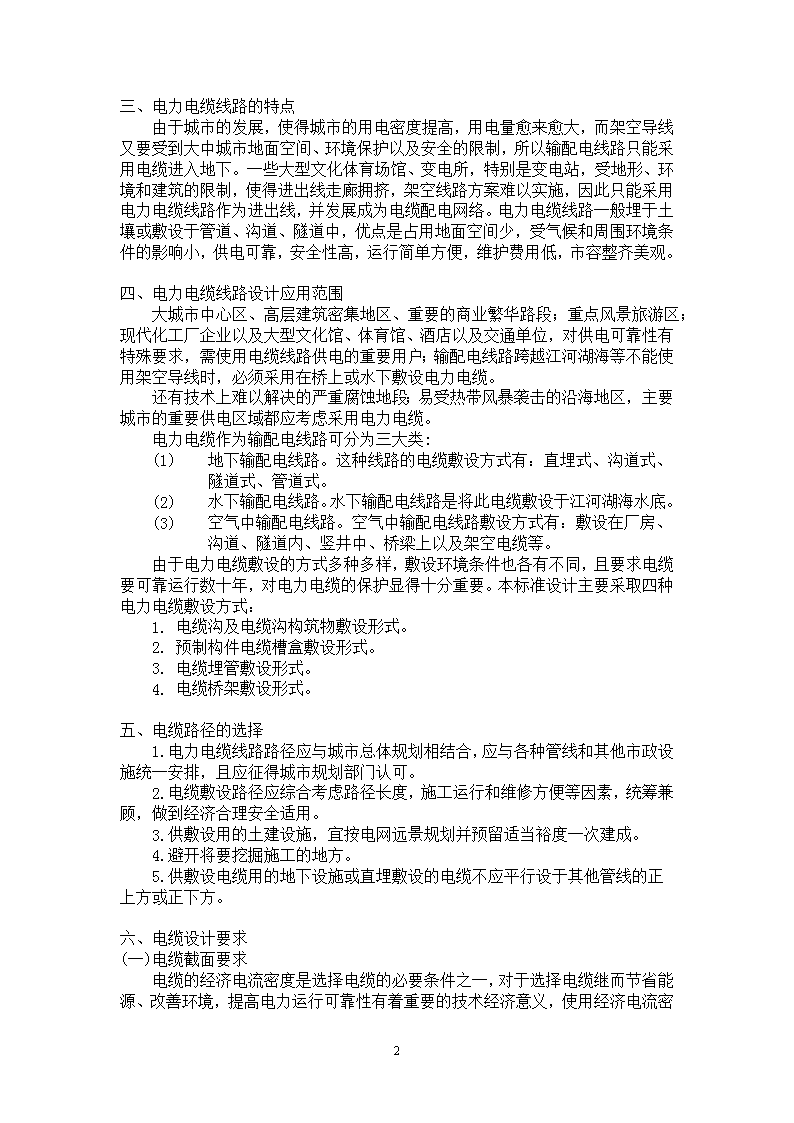 三、电力电缆线路的特点

由于城市的发展，使得城市的用电密度提高，用电量愈来愈大，而架空导线又要受到大中城市地面空间、环境保护以及安全的限制，所以输配电线路只能采用电缆进入地下。一些大型文化体育场馆、变电所，特别是变电站，受地形、环境和建筑的限制，使得进出线走廊拥挤，架空线路方案难以实施，因此只能采用电力电缆线路作为进出线，并发展成为电缆配电网络。电力电缆线路一般埋于土壤或敷设于管道、沟道、隧道中，优点是占用地面空间少，受气候和周围环境条件的影响小，供电可靠，安全性高，运行简单方便，维护费用低，市容整齐美观。

四、电力电缆线路设计应用范围

大城市中心区、高层建筑密集地区、重要的商业繁华路段；重点风景旅游区；现代化工厂企业以及大型文化馆、体育馆、酒店以及交通单位，对供电可靠性有特殊要求，需使用电缆线路供电的重要用户；输配电线路跨越江河湖海等不能使用架空导线时，必须采用在桥上或水下敷设电力电缆。

还有技术上难以解决的严重腐蚀地段；易受热带风暴袭击的沿海地区，主要城市的重要供电区域都应考虑采用电力电缆。

电力电缆作为输配电线路可分为三大类：

(1) 地下输配电线路。这种线路的电缆敷设方式有：直埋式、沟道式、隧道式、管道式。

(2) 水下输配电线路。水下输配电线路是将此电缆敷设于江河湖海水底。

(3) 空气中输配电线路。空气中输配电线路敷设方式有：敷设在厂房、沟道、隧道内、竖井中、桥梁上以及架空电缆等。

由于电力电缆敷设的方式多种多样，敷设环境条件也各有不同，且要求电缆要可靠运行数十年，对电力电缆的保护显得十分重要。本标准设计主要采取四种电力电缆敷设方式：

1. 电缆沟及电缆沟构筑物敷设形式。
2. 预制构件电缆槽盒敷设形式。
3. 电缆埋管敷设形式。
4. 电缆桥架敷设形式。

五、电缆路径的选择

1.电力电缆线路路径应与城市总体规划相结合，应与各种管线和其他市政设施统一安排，且应征得城市规划部门认可。

2.电缆敷设路径应综合考虑路径长度，施工运行和维修方便等因素，统筹兼顾，做到经济合理安全适用。

3.供敷设用的土建设施，宜按电网远景规划并预留适当裕度一次建成。

4.避开将要挖掘施工的地方。

5.供敷设电缆用的地下设施或直埋敷设的电缆不应平行设于其他管线的正上方或正下方。

六、电缆设计要求

(一)电缆截面要求

电缆的经济电流密度是选择电缆的必要条件之一，对于选择电缆继而节省能源、改善环境，提高电力运行可靠性有着重要的技术经济意义，使用经济电流密

2